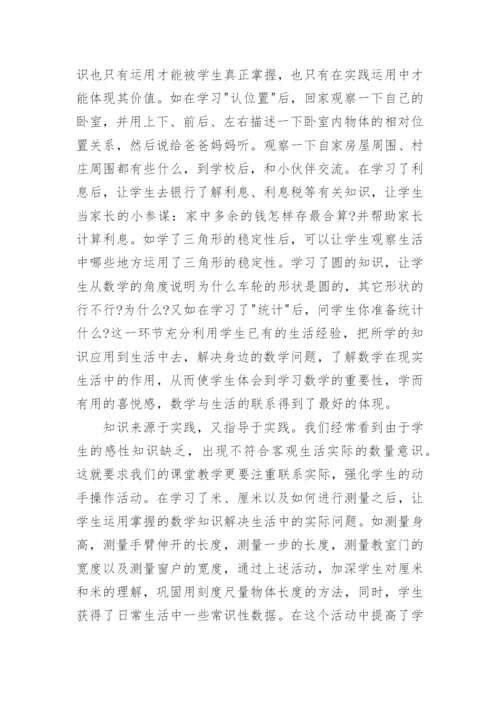 识也只有运用才能被学生真正掌握，也只有在实践运用中才能体现其价值。如在学习"认位置"后，回家观察一下自己的卧室，并用上下、前后、左右描述一下卧室内物体的相对位置关系，然后说给爸爸妈妈听。观察一下自家房屋周围、村庄周围都有些什么，到学校后，和小伙伴交流。在学习了利息后，让学生去银行了解利息、利息税等有关知识，让学生当家长的小参谋：家中多余的钱怎样存最合算?并帮助家长计算利息。如学了三角形的稳定性后，可以让学生观察生活中哪些地方运用了三角形的稳定性。学习了圆的知识，让学生从数学的角度说明为什么车轮的形状是圆的，其它形状的行不行?为什么?又如在学习了"统计"后，问学生你准备统计什么?这一环节充分利用学生已有的生活经验，把所学的知识应用到生活中去，解决身边的数学问题，了解数学在现实生活中的作用，从而使学生体会到学习数学的重要性，学而有用的喜悦感，数学与生活的联系得到了最好的体现。

知识来源于实践，又指导于实践。我们经常看到由于学生的感性知识缺乏，出现不符合客观生活实际的数量意识。这就要求我们的课堂教学更要注重联系实际，强化学生的动手操作活动。在学习了米、厘米以及如何进行测量之后，让学生运用掌握的数学知识解决生活中的实际问题。如测量身高，测量手臂伸开的长度，测量一步的长度，测量教室门的宽度以及测量窗户的宽度，通过上述活动，加深学生对厘米和米的理解，巩固用刻度尺量物体长度的方法，同时，学生获得了日常生活中一些常识性数据。在这个活动中提高了学